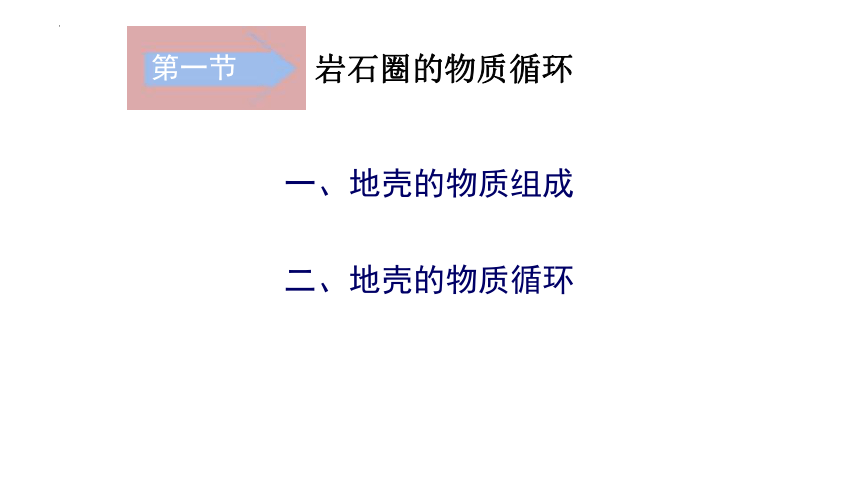 第一节 岩石圈的物质循环

一、地壳的物质组成

二、地壳的物质循环